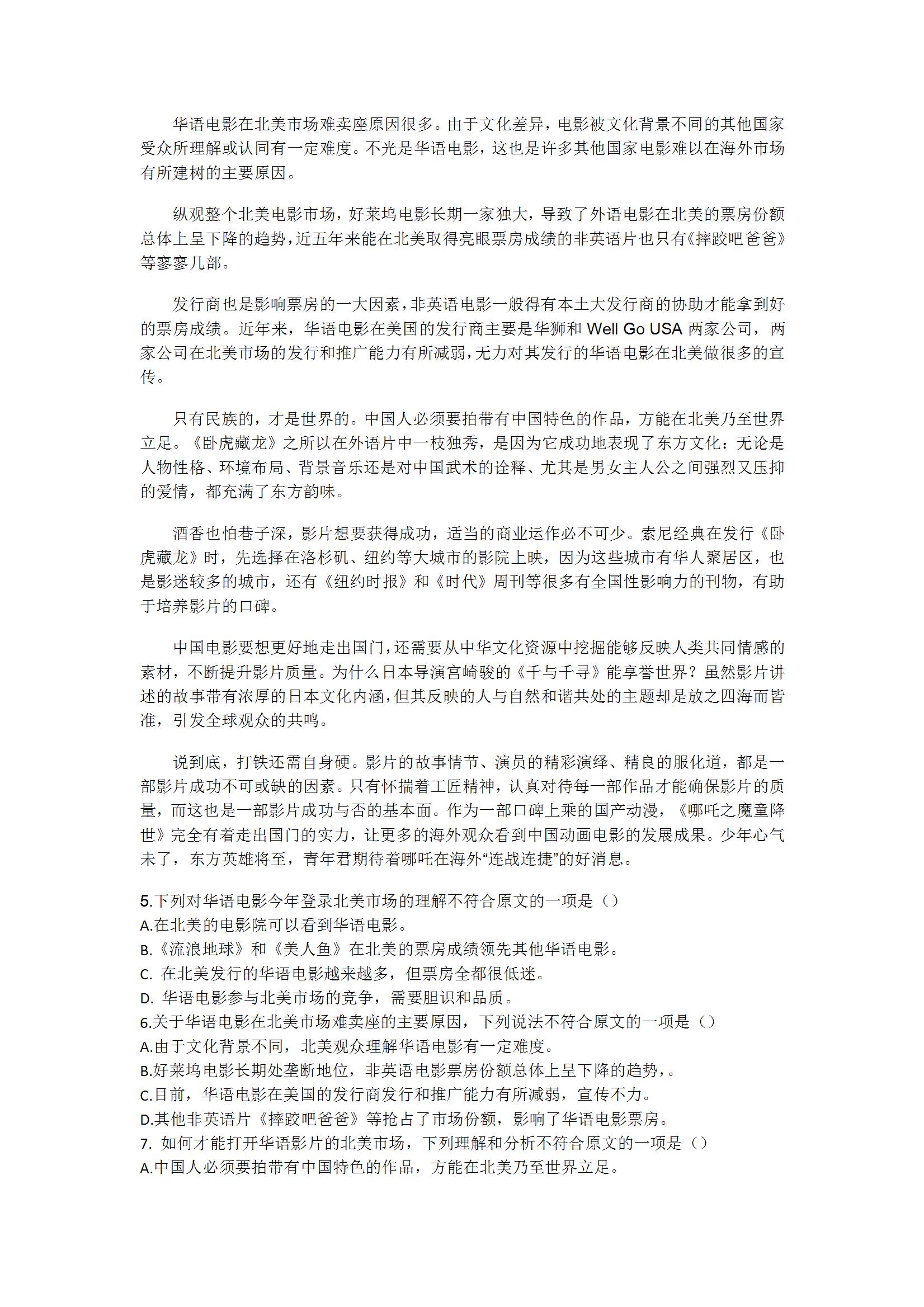 华语电影在北美市场难卖座原因很多。由于文化差异，电影被文化背景不同的其他国家受众所理解或认同有一定难度。不光是华语电影，这也是许多其他国家电影难以在海外市场有所建树的主要原因。

纵观整个北美电影市场，好莱坞电影长期一家独大，导致了外语电影在北美的票房份额总体上呈下降的趋势，近五年来能在北美取得亮眼票房成绩的非英语片也只有《摔跤吧爸爸》等寥寥几部。

发行商也是影响票房的一大因素，非英语电影一般得有本土大发行商的协助才能拿到好的票房成绩。近年来，华语电影在美国的发行商主要是华狮和 Well Go USA 两家公司，两家公司在北美市场的发行和推广能力有所减弱，无力对其发行的华语电影在北美做很多的宣传。

只有民族的，才是世界的。中国人必须要拍带有中国特色的作品，方能在北美乃至世界立足。《卧虎藏龙》之所以在外语片中一枝独秀，是因为它成功地表现了东方文化：无论是人物性格、环境布局、背景音乐还是对中国武术的诠释、尤其是男女主人公之间强烈又压抑的爱情，都充满了东方韵味。

酒香也怕巷子深，影片想要获得成功，适当的商业运作必不可少。索尼经典在发行《卧虎藏龙》时，先选择在洛杉矶、纽约等大城市的影院上映，因为这些城市有华人聚居区，也是影迷较多的城市，还有《纽约时报》和《时代》周刊等很多有全国性影响力的刊物，有助于培养影片的口碑。

中国电影要想更好地走出国门，还需要从中华文化资源中挖掘能够反映人类共同情感的素材，不断提升影片质量。为什么日本导演宫崎骏的《千与千寻》能享誉世界？虽然影片讲述的故事带有浓厚的日本文化内涵，但其反映的人与自然和谐共处的主题却是放之四海而皆准，引发全球观众的共鸣。

说到底，打铁还需自身硬。影片的故事情节、演员的精彩演绎、精良的服化道，都是一部影片成功不可或缺的因素。只有怀揣着工匠精神，认真对待每一部作品才能确保影片的质量，而这也是一部影片成功与否的基本面。作为一部口碑上乘的国产动漫，《哪吒之魔童降世》完全有着走出国门的实力，让更多的海外观众看到中国动画电影的发展成果。少年心气未了，东方英雄将至，青年君期待着哪吒在海外“连战连捷”的好消息。

5.下列对华语电影今年登录北美市场的理解不符合原文的一项是（）
A.在北美的电影院可以看到华语电影。
B.《流浪地球》和《美人鱼》在北美的票房成绩领先其他华语电影。
C. 在北美发行的华语电影越来越多，但票房全都很低迷。
D. 华语电影参与北美市场的竞争，需要胆识和品质。
6.关于华语电影在北美市场难卖座的主要原因，下列说法不符合原文的一项是（）
A.由于文化背景不同，北美观众理解华语电影有一定难度。
B.好莱坞电影长期处垄断地位，非英语电影票房份额总体上呈下降的趋势，。
C.目前，华语电影在美国的发行商发行和推广能力有所减弱，宣传不力。
D.其他非英语片《摔跤吧爸爸》等抢占了市场份额，影响了华语电影票房。
7. 如何才能打开华语影片的北美市场，下列理解和分析不符合原文的一项是（）
A.中国人必须要拍带有中国特色的作品，方能在北美乃至世界立足。